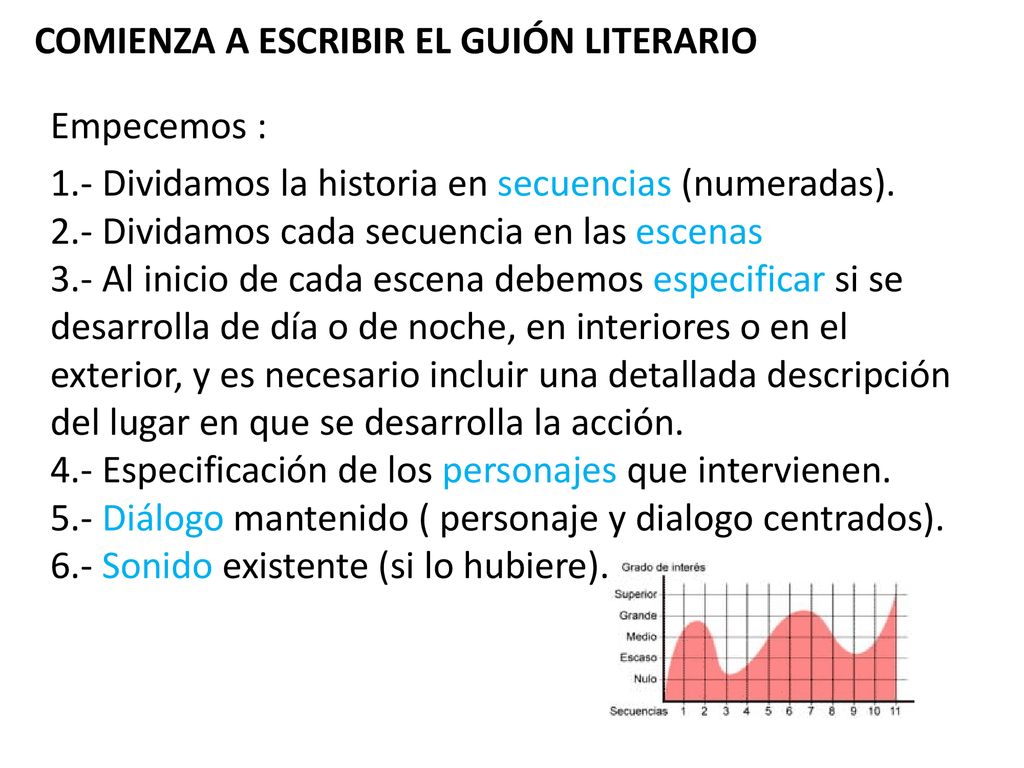 COMIENZA A ESCRIBIR EL GUIÓN LITERARIO

Empecemos :

1.- Dividamos la historia en secuencias (numeradas).
2.- Dividamos cada secuencia en las escenas
3.- Al inicio de cada escena debemos especificar si se desarrolla de día o de noche, en interiores o en el exterior, y es necesario incluir una detallada descripción del lugar en que se desarrolla la acción.
4.- Especificación de los personajes que intervienen.
5.- Diálogo mantenido ( personaje y dialogo centrados).
6.- Sonido existente (si lo hubiere).

Grado de interés
Superior
Grande
Medio
Escaso
Nulo
Secuencias 1 2 3 4 5 6 7 8 9 10 11